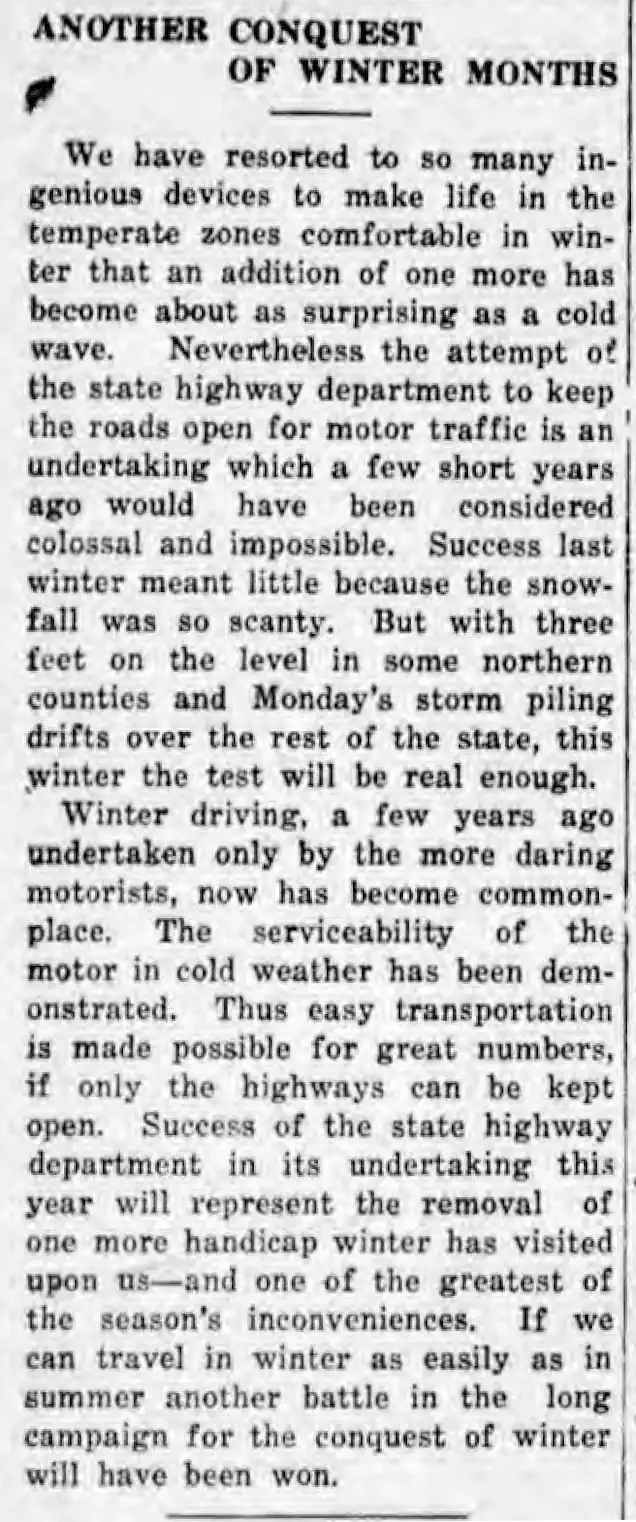 ANOTHER CONQUEST OF WINTER MONTHS

We have resorted to so many ingenious devices to make life in the temperate zones comfortable in winter that an addition of one more has become about as surprising as a cold wave. Nevertheless the attempt of the state highway department to keep the roads open for motor traffic is an undertaking which a few short years ago would have been considered colossal and impossible. Success last winter meant little because the snowfall was so scanty. But with three feet on the level in some northern counties and Monday's storm piling drifts over the rest of the state, this winter the test will be real enough.

Winter driving, a few years ago undertaken only by the more daring motorists, now has become commonplace. The serviceability of the motor in cold weather has been demonstrated. Thus easy transportation is made possible for great numbers, if only the highways can be kept open. Success of the state highway department in its undertaking this year will represent the removal of one more handicap winter has visited upon us—and one of the greatest of the season's inconveniences. If we can travel in winter as easily as in summer another battle in the long campaign for the conquest of winter will have been won.